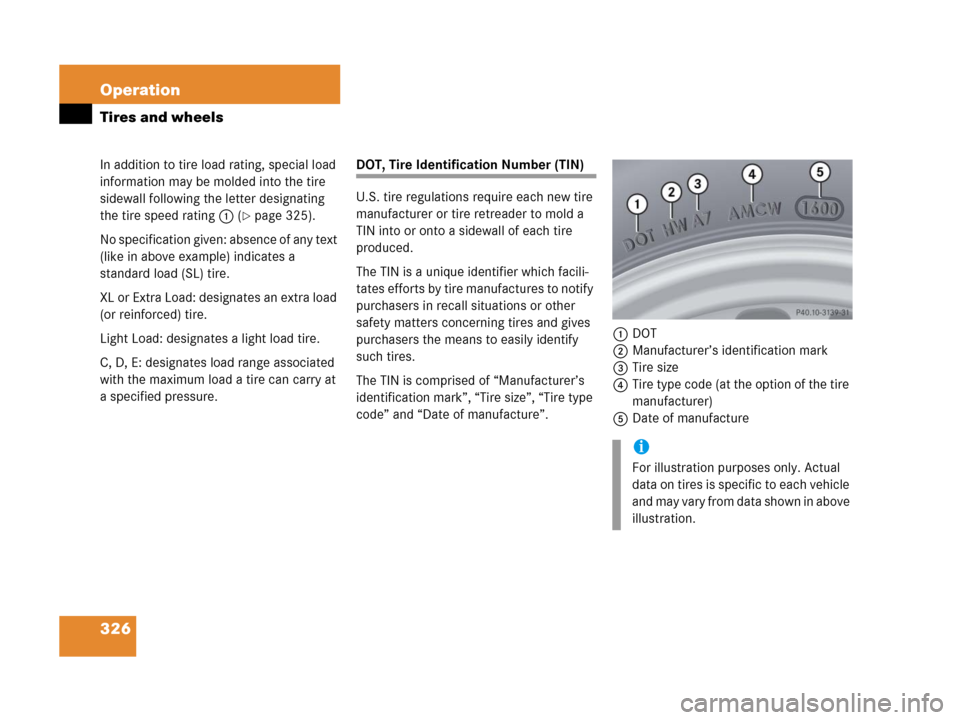 Operation

Tires and wheels

In addition to tire load rating, special load information may be molded into the tire sidewall following the letter designating the tire speed rating 1 (▷ page 325).

No specification given: absence of any text (like in above example) indicates a standard load (SL) tire.

XL or Extra Load: designates an extra load (or reinforced) tire.

Light Load: designates a light load tire.

C, D, E: designates load range associated with the maximum load a tire can carry at a specified pressure.

DOT, Tire Identification Number (TIN)

U.S. tire regulations require each new tire manufacturer or tire retreader to mold a TIN into or onto a sidewall of each tire produced.

The TIN is a unique identifier which facilitates efforts by tire manufactures to notify purchasers in recall situations or other safety matters concerning tires and gives purchasers the means to easily identify such tires.

The TIN is comprised of “Manufacturer’s identification mark”, “Tire size”, “Tire type code” and “Date of manufacture”.

1 2 3 4 5

DOT HW A7 AMCW 1600

P40.10-3139-31

1 DOT
2 Manufacturer’s identification mark
3 Tire size
4 Tire type code (at the option of the tire manufacturer)
5 Date of manufacture

i
For illustration purposes only. Actual data on tires is specific to each vehicle and may vary from data shown in above illustration.

326

carmanualsonline.info